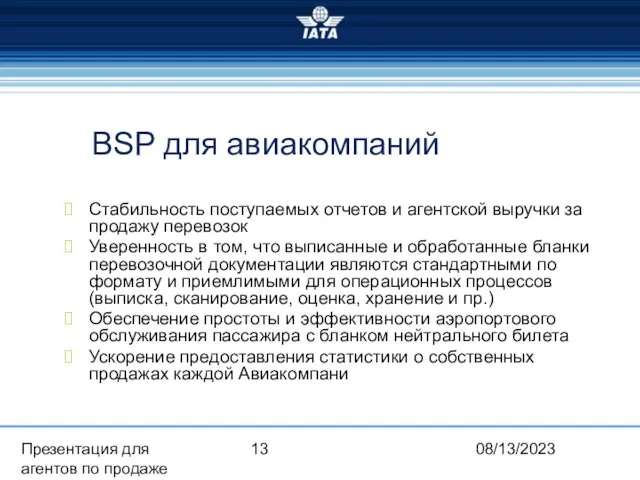 IATA

BSP для авиакомпаний

Стабильность поступаемых отчетов и агентской выручки за продажу перевозок

Уверенность в том, что выписанные и обработанные бланки перевозочной документации являются стандартными по формату и приемлимыми для операционных процессов (выписка, сканирование, оценка, хранение и пр.)

Обеспечение простоты и эффективности аэропортового обслуживания пассажира с бланком нейтрального билета

Ускорение предоставления статистики о собственных продажах каждой Авиакомпани

Презентация для агентов по продаже

13

08/13/2023